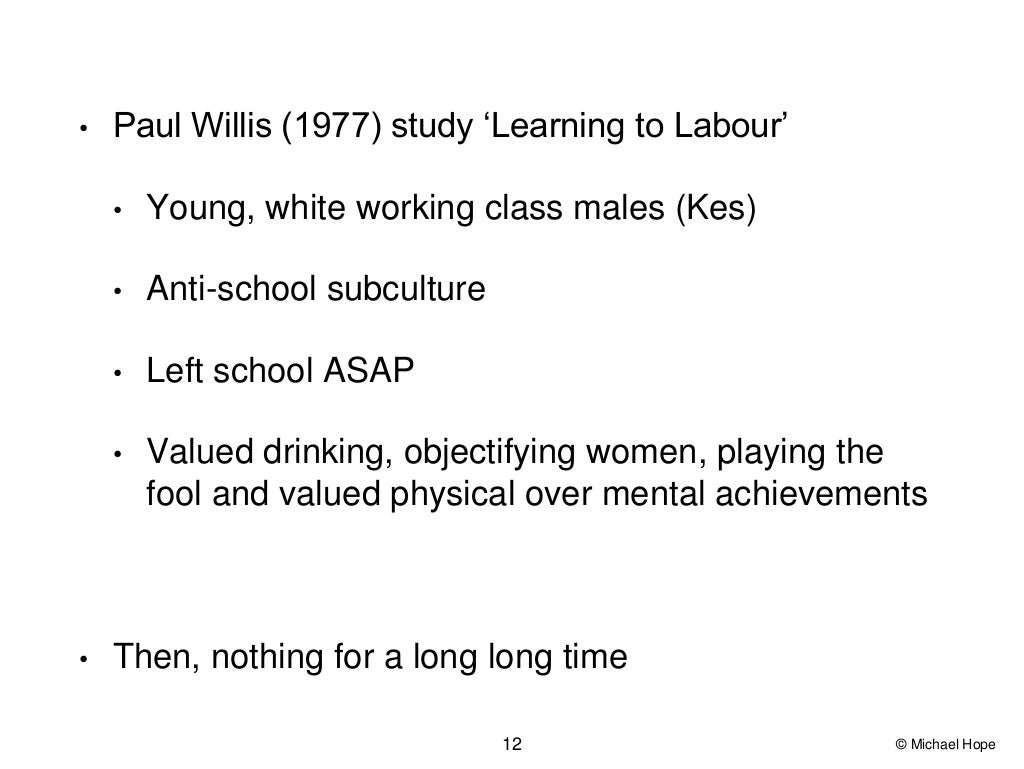 • Paul Willis (1977) study ‘Learning to Labour’

• Young, white working class males (Kes)

• Anti-school subculture

• Left school ASAP

• Valued drinking, objectifying women, playing the fool and valued physical over mental achievements

• Then, nothing for a long long time

12

© Michael Hope